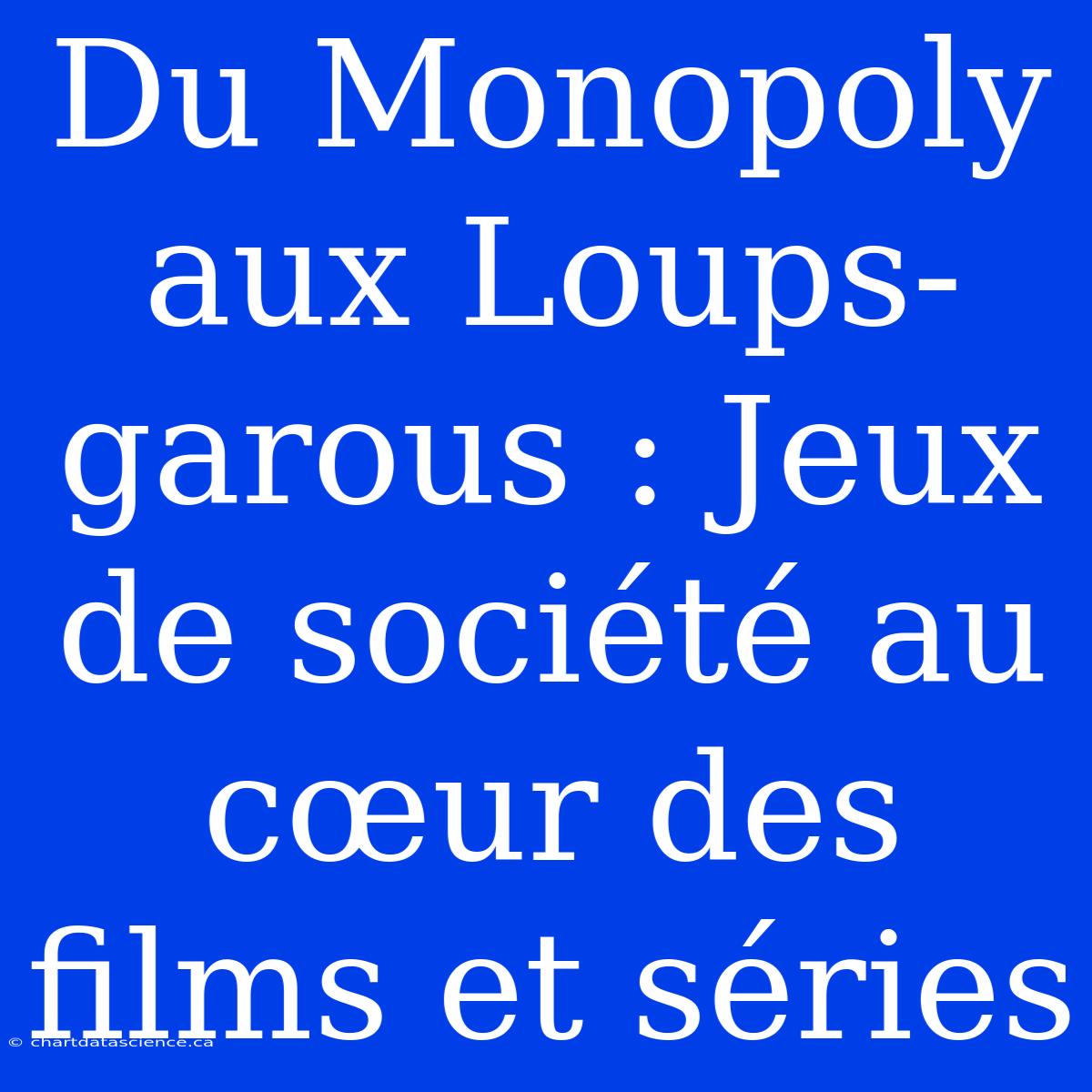 Du Monopoly aux Loups-garous : Jeux de société au cœur des films et séries

© chartdatascience.ca